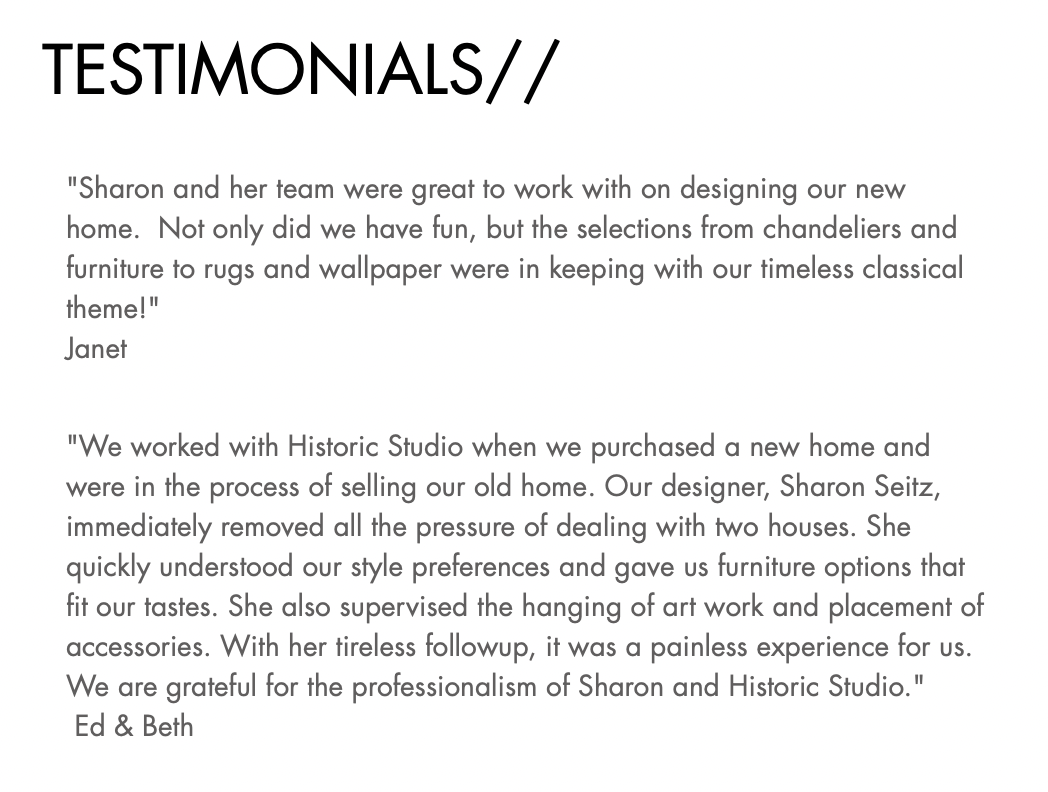 TESTIMONIALS//

"Sharon and her team were great to work with on designing our new home. Not only did we have fun, but the selections from chandeliers and furniture to rugs and wallpaper were in keeping with our timeless classical theme!"
Janet

"We worked with Historic Studio when we purchased a new home and were in the process of selling our old home. Our designer, Sharon Seitz, immediately removed all the pressure of dealing with two houses. She quickly understood our style preferences and gave us furniture options that fit our tastes. She also supervised the hanging of art work and placement of accessories. With her tireless followup, it was a painless experience for us. We are grateful for the professionalism of Sharon and Historic Studio."
Ed & Beth